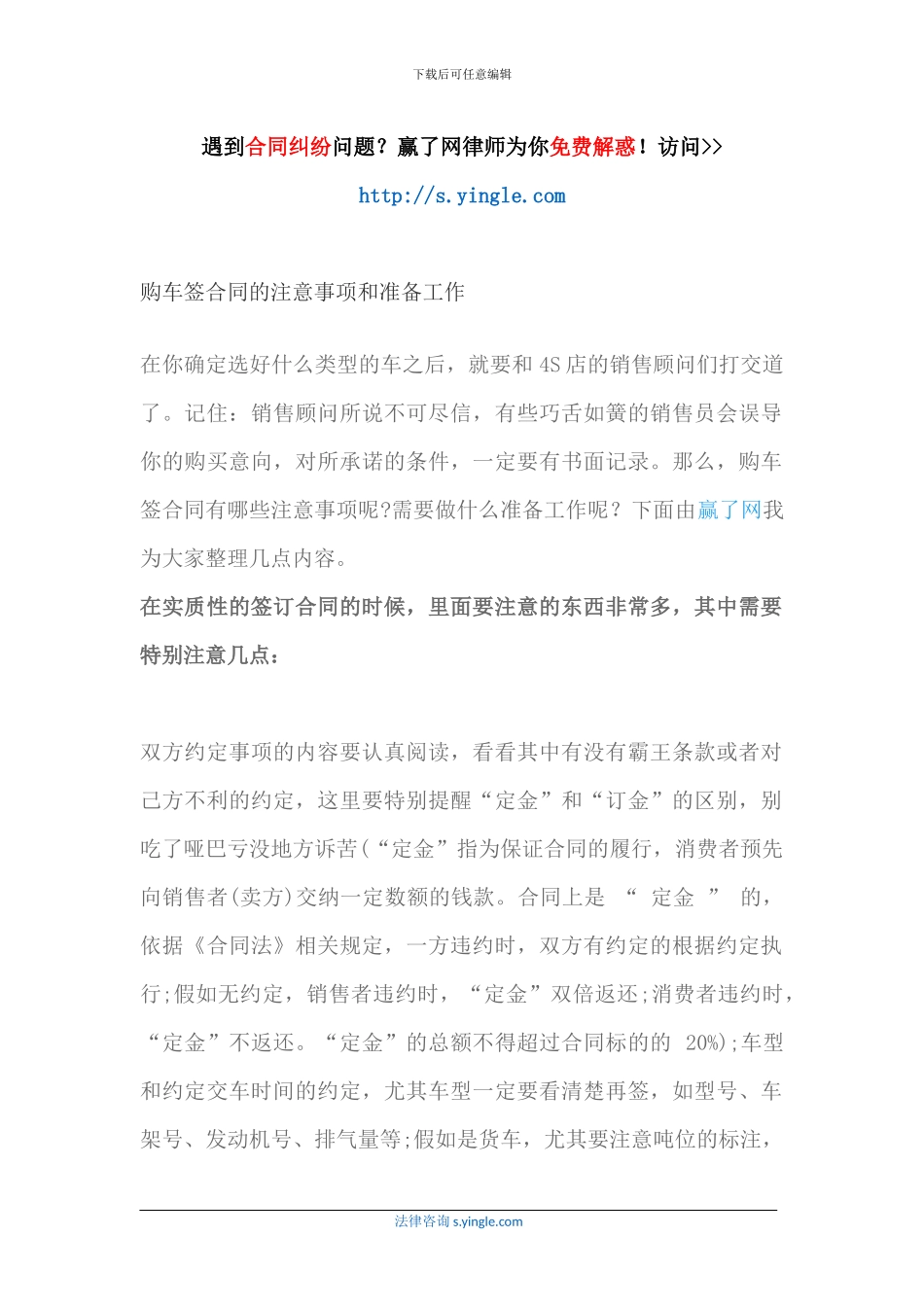 下载后可任意编辑

遇到合同纠纷问题？赢了网律师为你免费解惑！访问>>

http://s.yingle.com

购车签合同的注意事项和准备工作

在你确定选好什么类型的车之后，就要和4S店的销售顾问们打交道了。记住：销售顾问所说不可尽信，有些巧舌如簧的销售员会误导你的购买意向，对所承诺的条件，一定要有书面记录。那么，购车签合同有哪些注意事项呢?需要做什么准备工作呢？下面由赢了网我为大家整理几点内容。

在实质性的签订合同的时候，里面要注意的东西非常多，其中需要特别注意几点：

双方约定事项的内容要认真阅读，看看其中有没有霸王条款或者对己方不利的约定，这里要特别提醒“定金”和“订金”的区别，别吃了哑巴亏没地方诉苦(“定金”指为保证合同的履行，消费者预先向销售者(卖方)交纳一定数额的钱款。合同上是 “ 定金 ” 的，依据《合同法》相关规定，一方违约时，双方有约定的根据约定执行;假如无约定，销售者违约时，“定金”双倍返还;消费者违约时，“定金”不返还。“定金”的总额不得超过合同标的的 20%);车型和约定交车时间的约定，尤其车型一定要看清楚再签，如型号、车架号、发动机号、排气量等;假如是货车，尤其要注意吨位的标注，

法律咨询 s.yingle.com